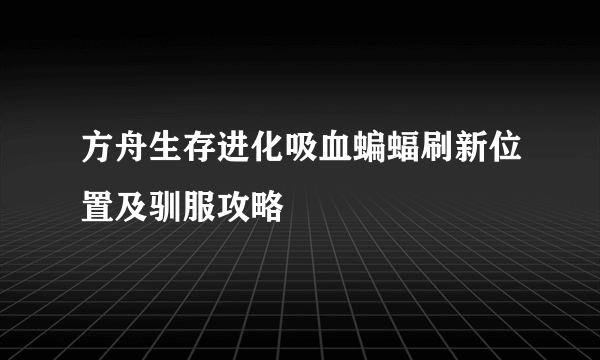 方舟生存进化吸血蝙蝠刷新位置及驯服攻略